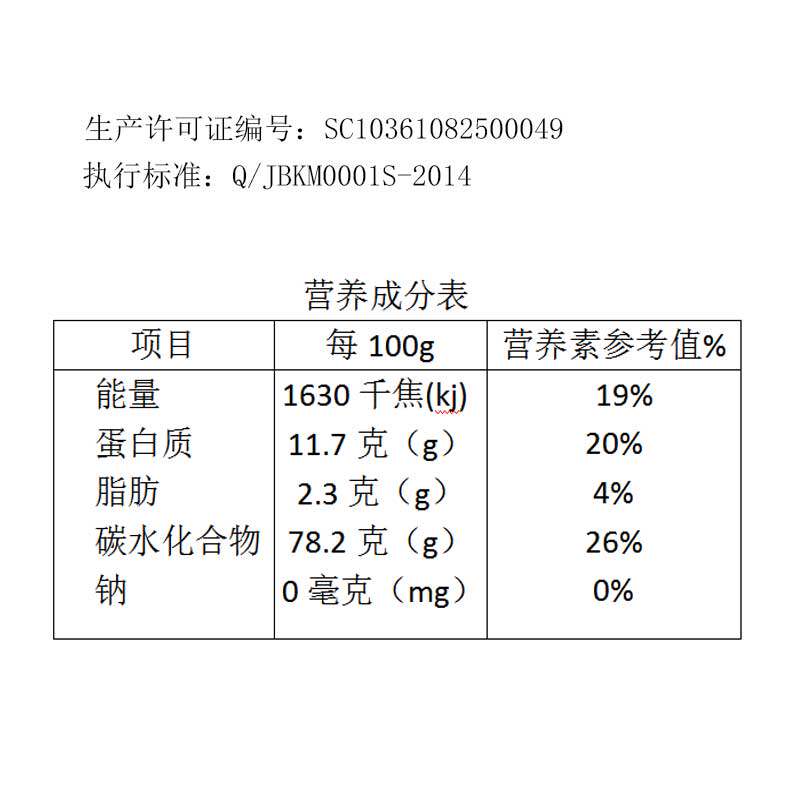 生产许可证编号：SC10361082500049
执行标准：Q/JBKM0001S-2014

营养成分表

| 项目 | 每100g | 营养素参考值% |
|---|---|---|
| 能量 | 1630千焦(kj) | 19% |
| 蛋白质 | 11.7克（g） | 20% |
| 脂肪 | 2.3克（g） | 4% |
| 碳水化合物 | 78.2克（g） | 26% |
| 钠 | 0毫克（mg） | 0% |